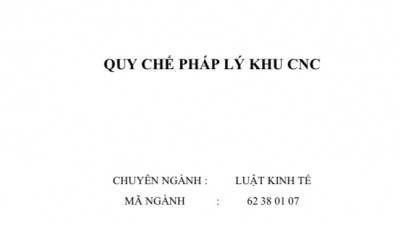 QUY CHẾ PHÁP LÝ KHU CNC

CHUYÊN NGÀNH : LUẬT KINH TẾ

MÃ NGÀNH : 62 38 01 07